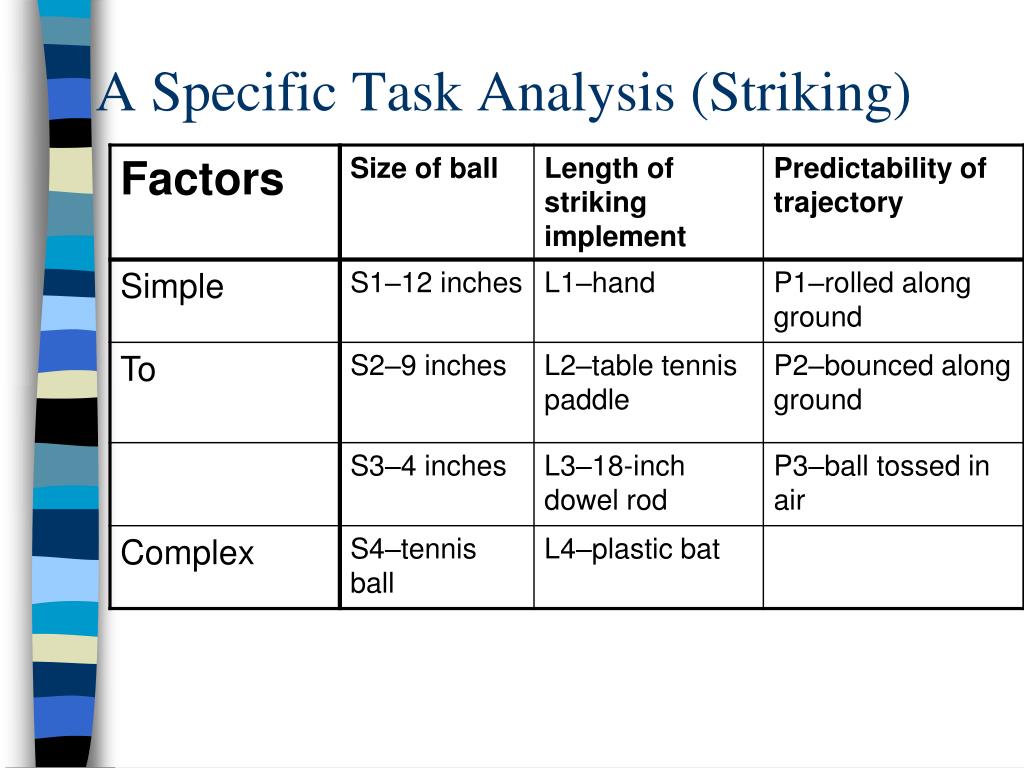 A Specific Task Analysis (Striking)

| Factors | Size of ball | Length of striking implement | Predictability of trajectory |
|---|---|---|---|
| Simple | S1–12 inches | L1–hand | P1–rolled along ground |
| To | S2–9 inches | L2–table tennis paddle | P2–bounced along ground |
| | S3–4 inches | L3–18-inch dowel rod | P3–ball tossed in air |
| Complex | S4–tennis ball | L4–plastic bat | |